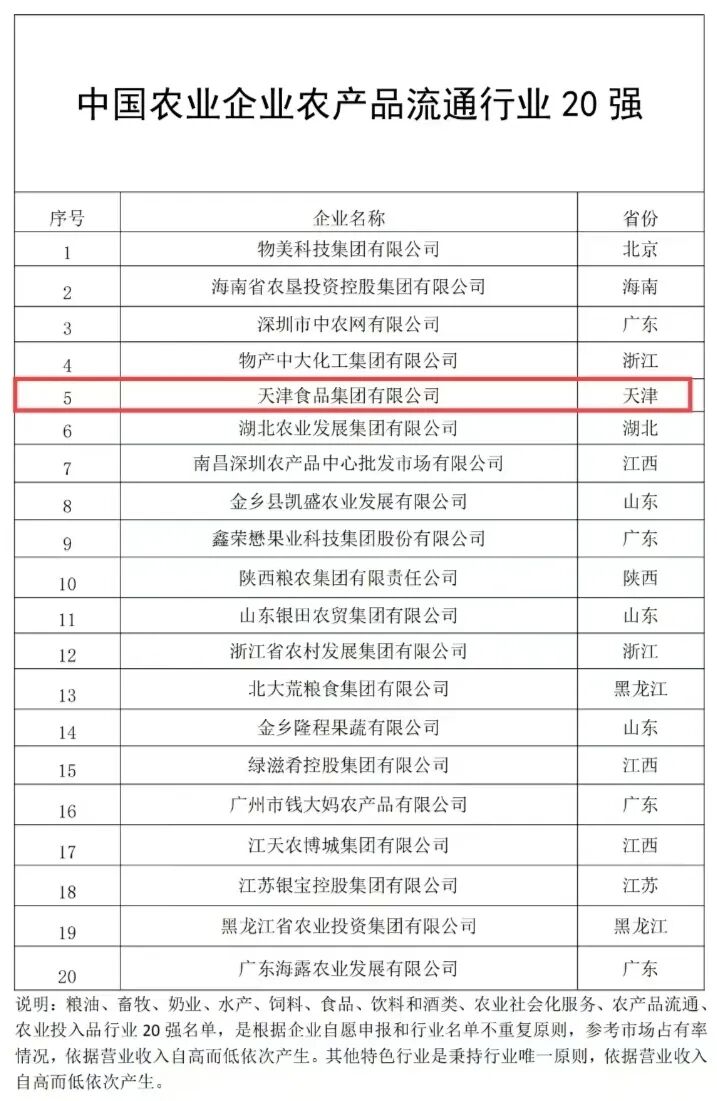 中国农业企业农产品流通行业20强

| 序号 | 企业名称 | 省份 |
|---|---|---|
| 1 | 物美科技集团有限公司 | 北京 |
| 2 | 海南省农垦投资控股集团有限公司 | 海南 |
| 3 | 深圳市中农网有限公司 | 广东 |
| 4 | 物产中大化工集团有限公司 | 浙江 |
| 5 | 天津食品集团有限公司 | 天津 |
| 6 | 湖北农业发展集团有限公司 | 湖北 |
| 7 | 南昌深圳农产品中心批发市场有限公司 | 江西 |
| 8 | 金乡县凯盛农业发展有限公司 | 山东 |
| 9 | 鑫荣懋果业科技集团股份有限公司 | 广东 |
| 10 | 陕西粮农集团有限责任公司 | 陕西 |
| 11 | 山东银田农贸集团有限公司 | 山东 |
| 12 | 浙江省农村发展集团有限公司 | 浙江 |
| 13 | 北大荒粮食集团有限公司 | 黑龙江 |
| 14 | 金乡隆程果蔬有限公司 | 山东 |
| 15 | 绿滋肴控股集团有限公司 | 江西 |
| 16 | 广州市钱大妈农产品有限公司 | 广东 |
| 17 | 江天农博城集团有限公司 | 江西 |
| 18 | 江苏银宝控股集团有限公司 | 江苏 |
| 19 | 黑龙江省农业投资集团有限公司 | 黑龙江 |
| 20 | 广东海露农业发展有限公司 | 广东 |

说明：粮油、畜牧、奶业、水产、饲料、食品、饮料和酒类、农业社会化服务、农产品流通、农业投入品行业20强名单，是根据企业自愿申报和行业名单不重复原则，参考市场占有率情况，依据营业收入自高而低依次产生。其他特色行业是秉持行业唯一原则，依据营业收入自高而低依次产生。